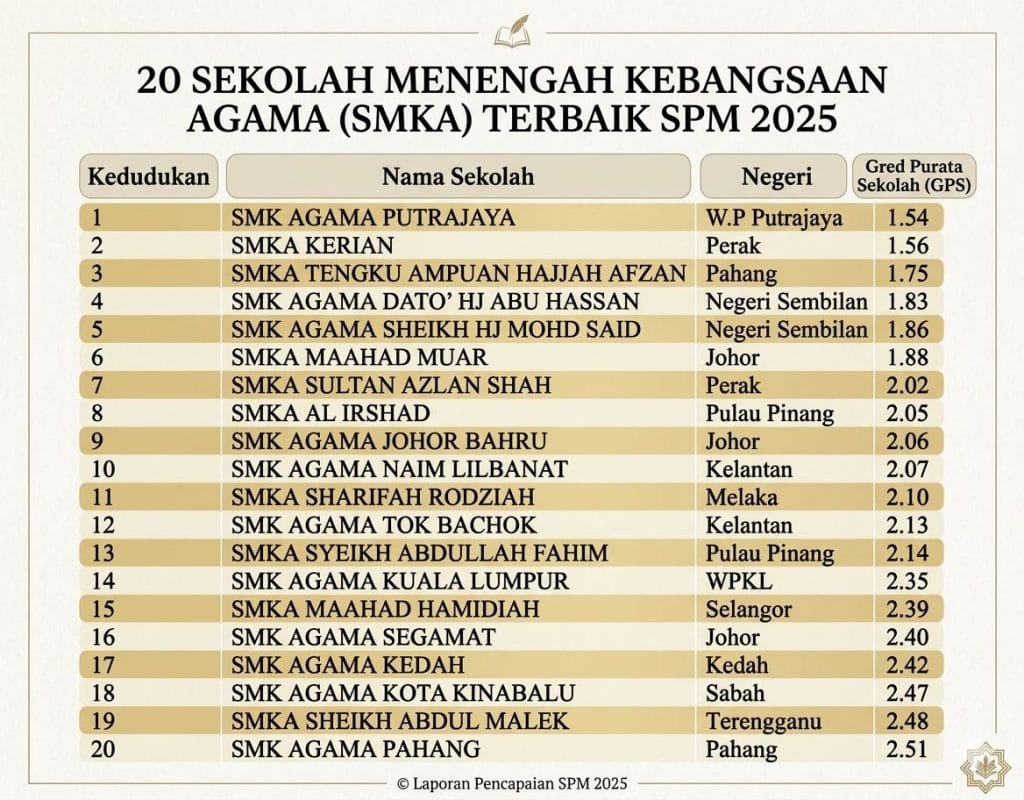 20 SEKOLAH MENENGAH KEBANGSAAN AGAMA (SMKA) TERBAIK SPM 2025

| Kedudukan | Nama Sekolah | Negeri | Gred Purata Sekolah (GPS) |
|---|---|---|---|
| 1 | SMK AGAMA PUTRAJAYA | W.P Putrajaya | 1.54 |
| 2 | SMKA KERIAN | Perak | 1.56 |
| 3 | SMKA TENGKU AMPUAN HAJJAH AFZAN | Pahang | 1.75 |
| 4 | SMK AGAMA DATO' HJ ABU HASSAN | Negeri Sembilan | 1.83 |
| 5 | SMK AGAMA SHEIKH HJ MOHD SAID | Negeri Sembilan | 1.86 |
| 6 | SMKA MAAHAD MUAR | Johor | 1.88 |
| 7 | SMKA SULTAN AZLAN SHAH | Perak | 2.02 |
| 8 | SMKA AL IRSHAD | Pulau Pinang | 2.05 |
| 9 | SMK AGAMA JOHOR BAHRU | Johor | 2.06 |
| 10 | SMK AGAMA NAIM LILBANAT | Kelantan | 2.07 |
| 11 | SMKA SHARIFAH RODZIAH | Melaka | 2.10 |
| 12 | SMK AGAMA TOK BACHOK | Kelantan | 2.13 |
| 13 | SMKA SYEIKH ABDULLAH FAHIM | Pulau Pinang | 2.14 |
| 14 | SMK AGAMA KUALA LUMPUR | WPKL | 2.35 |
| 15 | SMKA MAAHAD HAMIDIAH | Selangor | 2.39 |
| 16 | SMK AGAMA SEGAMAT | Johor | 2.40 |
| 17 | SMK AGAMA KEDAH | Kedah | 2.42 |
| 18 | SMK AGAMA KOTA KINABALU | Sabah | 2.47 |
| 19 | SMKA SHEIKH ABDUL MALEK | Terengganu | 2.48 |
| 20 | SMK AGAMA PAHANG | Pahang | 2.51 |

© Laporan Pencapaian SPM 2025